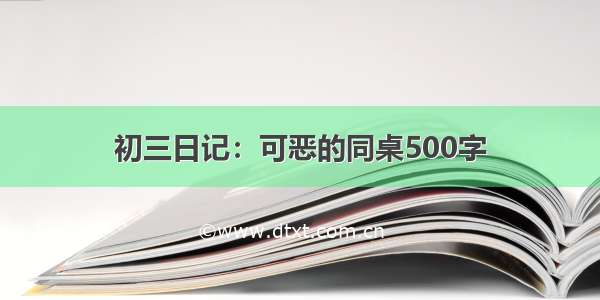 初三日记：可恶的同桌500字

©www.dtxt.com.cn